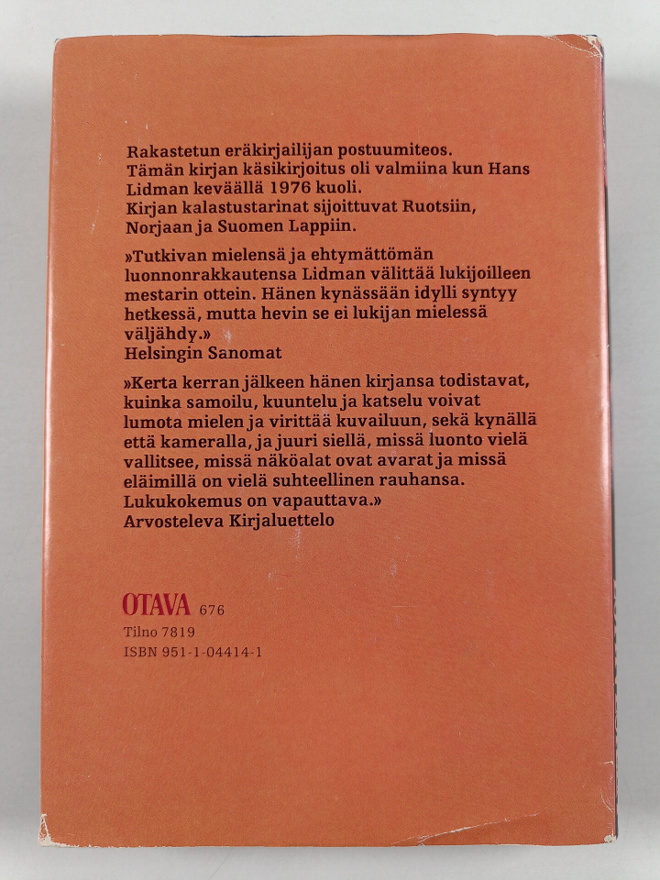 Rakastetun eräkirjailijan postuumiteos.
Tämän kirjan käsikirjoitus oli valmiina kun Hans Lidman keväällä 1976 kuoli.
Kirjan kalastustarinat sijoittuvat Ruotsiin, Norjaan ja Suomen Lappiin.

»Tutkivan mielensä ja ehtymättömän luonnonrakkautensa Lidman välittää lukijoilleen mestarin ottein. Hänen kynässään idylli syntyy hetkessä, mutta hevin se ei lukijan mielessä väljähdy.»
Helsingin Sanomat

»Kerta kerran jälkeen hänen kirjansa todistavat, kuinka samoilu, kuuntelu ja katselu voivat lumota mielen ja virittää kuvailuun, sekä kynällä että kameralla, ja juuri siellä, missä luonto vielä vallitsee, missä näköalat ovat avarat ja missä eläimillä on vielä suhteellinen rauhansa. Lukukokemus on vapauttava.»
Arvosteleva Kirjaluettelo

OTAVA 676
Tilno 7819
ISBN 951-1-04414-1